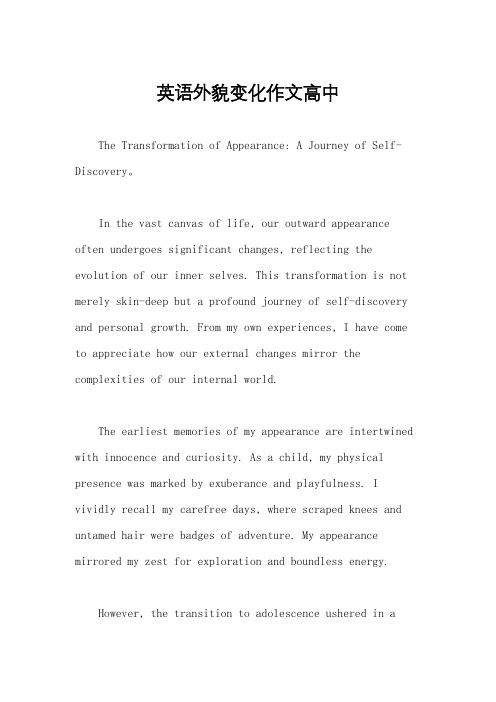 英语外貌变化作文高中

The Transformation of Appearance: A Journey of Self-Discovery。

In the vast canvas of life, our outward appearance often undergoes significant changes, reflecting the evolution of our inner selves. This transformation is not merely skin-deep but a profound journey of self-discovery and personal growth. From my own experiences, I have come to appreciate how our external changes mirror the complexities of our internal world.

The earliest memories of my appearance are intertwined with innocence and curiosity. As a child, my physical presence was marked by exuberance and playfulness. I vividly recall my carefree days, where scraped knees and untamed hair were badges of adventure. My appearance mirrored my zest for exploration and boundless energy.

However, the transition to adolescence ushered in a